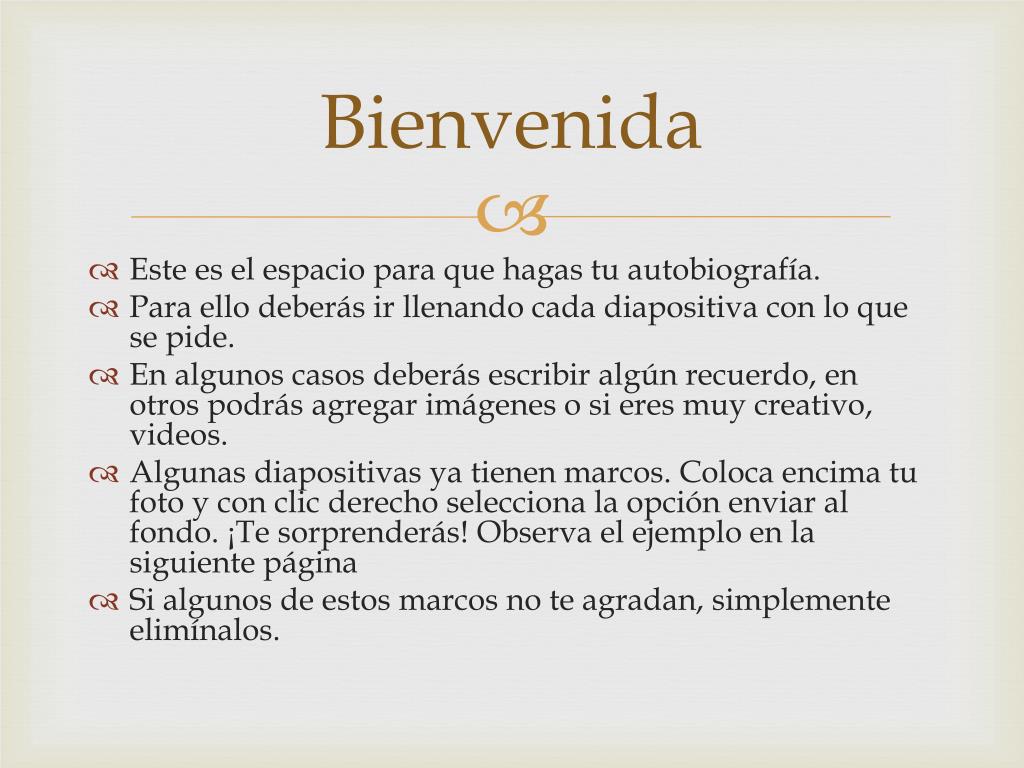 Bienvenida

Este es el espacio para que hagas tu autobiografía.
Para ello deberás ir llenando cada diapositiva con lo que se pide.
En algunos casos deberás escribir algún recuerdo, en otros podrás agregar imágenes o si eres muy creativo, videos.
Algunas diapositivas ya tienen marcos. Coloca encima tu foto y con clic derecho selecciona la opción enviar al fondo. ¡Te sorprenderás! Observa el ejemplo en la siguiente página
Si algunos de estos marcos no te agradan, simplemente elimínalos.